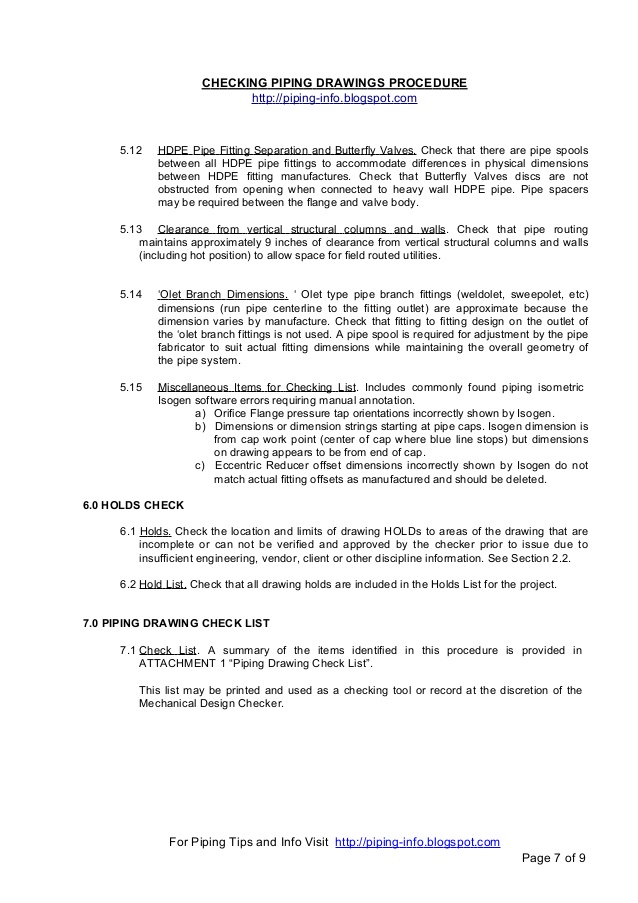 CHECKING PIPING DRAWINGS PROCEDURE
http://piping-info.blogspot.com

5.12 HDPE Pipe Fitting Separation and Butterfly Valves. Check that there are pipe spools between all HDPE pipe fittings to accommodate differences in physical dimensions between HDPE fitting manufactures. Check that Butterfly Valves discs are not obstructed from opening when connected to heavy wall HDPE pipe. Pipe spacers may be required between the flange and valve body.

5.13 Clearance from vertical structural columns and walls. Check that pipe routing maintains approximately 9 inches of clearance from vertical structural columns and walls (including hot position) to allow space for field routed utilities.

5.14 'Olet Branch Dimensions. ' Olet type pipe branch fittings (weldolet, sweepolet, etc) dimensions (run pipe centerline to the fitting outlet) are approximate because the dimension varies by manufacture. Check that fitting to fitting design on the outlet of the 'olet branch fittings is not used. A pipe spool is required for adjustment by the pipe fabricator to suit actual fitting dimensions while maintaining the overall geometry of the pipe system.

5.15 Miscellaneous Items for Checking List. Includes commonly found piping isometric Isogen software errors requiring manual annotation.
a) Orifice Flange pressure tap orientations incorrectly shown by Isogen.
b) Dimensions or dimension strings starting at pipe caps. Isogen dimension is from cap work point (center of cap where blue line stops) but dimensions on drawing appears to be from end of cap.
c) Eccentric Reducer offset dimensions incorrectly shown by Isogen do not match actual fitting offsets as manufactured and should be deleted.

6.0 HOLDS CHECK

6.1 Holds. Check the location and limits of drawing HOLDs to areas of the drawing that are incomplete or can not be verified and approved by the checker prior to issue due to insufficient engineering, vendor, client or other discipline information. See Section 2.2.

6.2 Hold List. Check that all drawing holds are included in the Holds List for the project.

7.0 PIPING DRAWING CHECK LIST

7.1 Check List. A summary of the items identified in this procedure is provided in ATTACHMENT 1 "Piping Drawing Check List".

This list may be printed and used as a checking tool or record at the discretion of the Mechanical Design Checker.

For Piping Tips and Info Visit http://piping-info.blogspot.com
Page 7 of 9